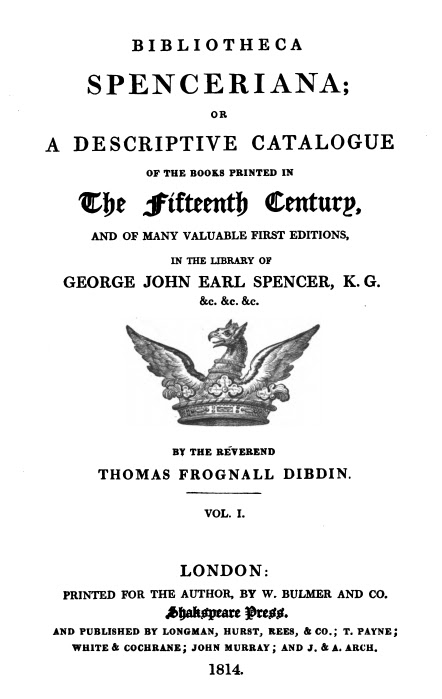 BIBLIOTHECA
SPENCERIANA;
OR
A DESCRIPTIVE CATALOGUE
OF THE BOOKS PRINTED IN
The Fifteenth Century,
AND OF MANY VALUABLE FIRST EDITIONS,
IN THE LIBRARY OF
GEORGE JOHN EARL SPENCER, K. G.
&c. &c. &c.

BY THE REVEREND
THOMAS FROGNALL DIBDIN.

VOL. I.

LONDON:
PRINTED FOR THE AUTHOR, BY W. BULMER AND CO.
Shakspeare Press.
AND PUBLISHED BY LONGMAN, HURST, REES, & CO.; T. PAYNE;
WHITE & COCHRANE; JOHN MURRAY; AND J. & A. ARCH.
1814.